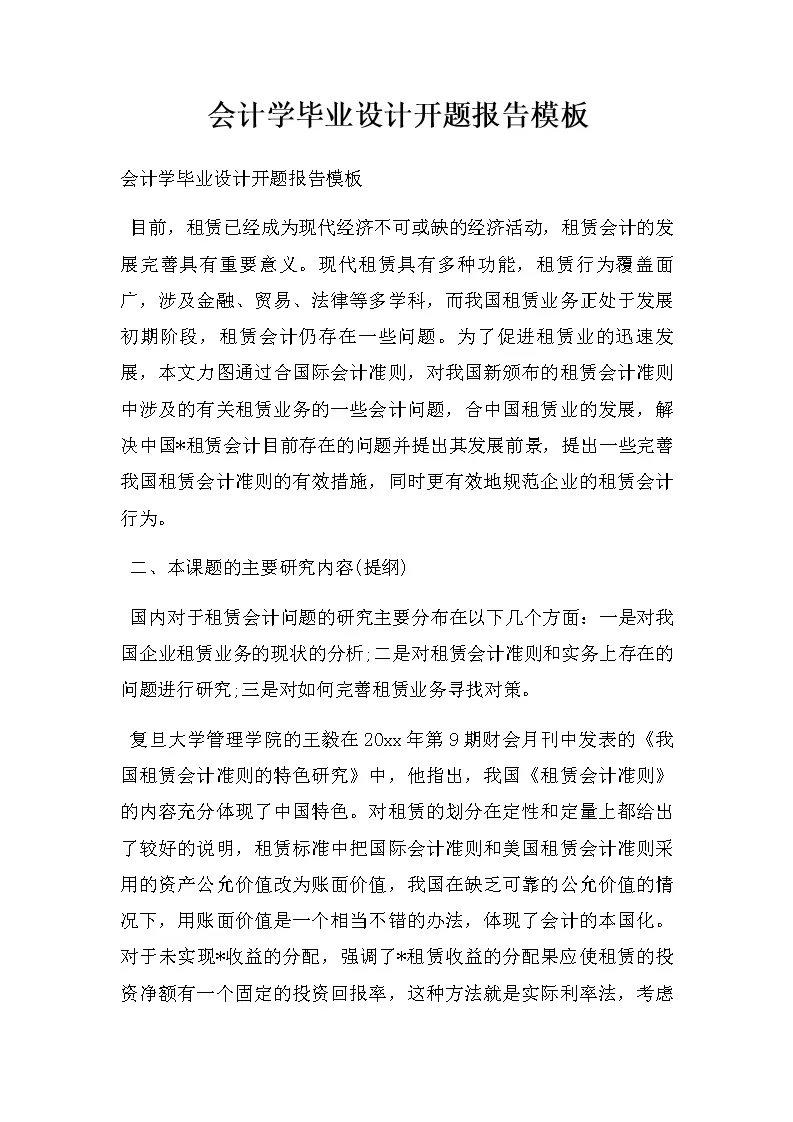 会计学毕业设计开题报告模板

会计学毕业设计开题报告模板

目前，租赁已经成为现代经济不可或缺的经济活动，租赁会计的发展完善具有重要意义。现代租赁具有多种功能，租赁行为覆盖面广，涉及金融、贸易、法律等多学科，而我国租赁业务正处于发展初期阶段，租赁会计仍存在一些问题。为了促进租赁业的迅速发展，本文力图通过合国际会计准则，对我国新颁布的租赁会计准则中涉及的有关租赁业务的一些会计问题，合中国租赁业的发展，解决中国*租赁会计目前存在的问题并提出其发展前景，提出一些完善我国租赁会计准则的有效措施，同时更有效地规范企业的租赁会计行为。

二、本课题的主要研究内容(提纲)

国内对于租赁会计问题的研究主要分布在以下几个方面：一是对我国企业租赁业务的现状的分析;二是对租赁会计准则和实务上存在的问题进行研究;三是对如何完善租赁业务寻找对策。

复旦大学管理学院的王毅在20xx年第9期财会月刊中发表的《我国租赁会计准则的特色研究》中，他指出，我国《租赁会计准则》的内容充分体现了中国特色。对租赁的划分在定性和定量上都给出了较好的说明，租赁标准中把国际会计准则和美国租赁会计准则采用的资产公允价值改为账面价值，我国在缺乏可靠的公允价值的情况下，用账面价值是一个相当不错的办法，体现了会计的本国化。对于未实现*收益的分配，强调了*租赁收益的分配果应使租赁的投资净额有一个固定的投资回报率，这种方法就是实际利率法，考虑